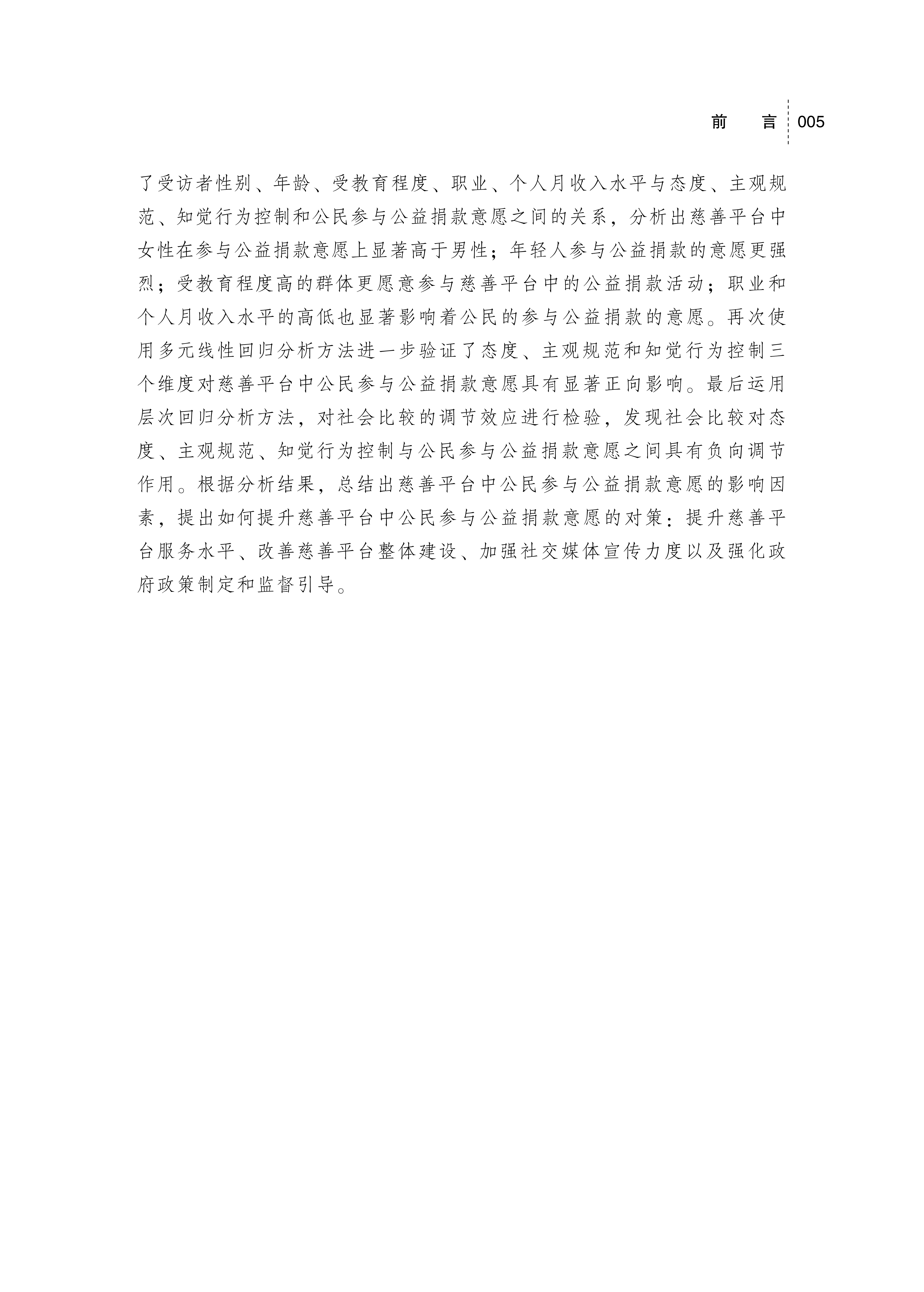 前 言 005

了受访者性别、年龄、受教育程度、职业、个人月收入水平与态度、主观规范、知觉行为控制和公民参与公益捐款意愿之间的关系，分析出慈善平台中女性在参与公益捐款意愿上显著高于男性；年轻人参与公益捐款的意愿更强烈；受教育程度高的群体更愿意参与慈善平台中的公益捐款活动；职业和个人月收入水平的高低也显著影响着公民的参与公益捐款的意愿。再次使用多元线性回归分析方法进一步验证了态度、主观规范和知觉行为控制三个维度对慈善平台中公民参与公益捐款意愿具有显著正向影响。最后运用层次回归分析方法，对社会比较的调节效应进行检验，发现社会比较对态度、主观规范、知觉行为控制与公民参与公益捐款意愿之间具有负向调节作用。根据分析结果，总结出慈善平台中公民参与公益捐款意愿的影响因素，提出如何提升慈善平台中公民参与公益捐款意愿的对策：提升慈善平台服务水平、改善慈善平台整体建设、加强社交媒体宣传力度以及强化政府政策制定和监督引导。